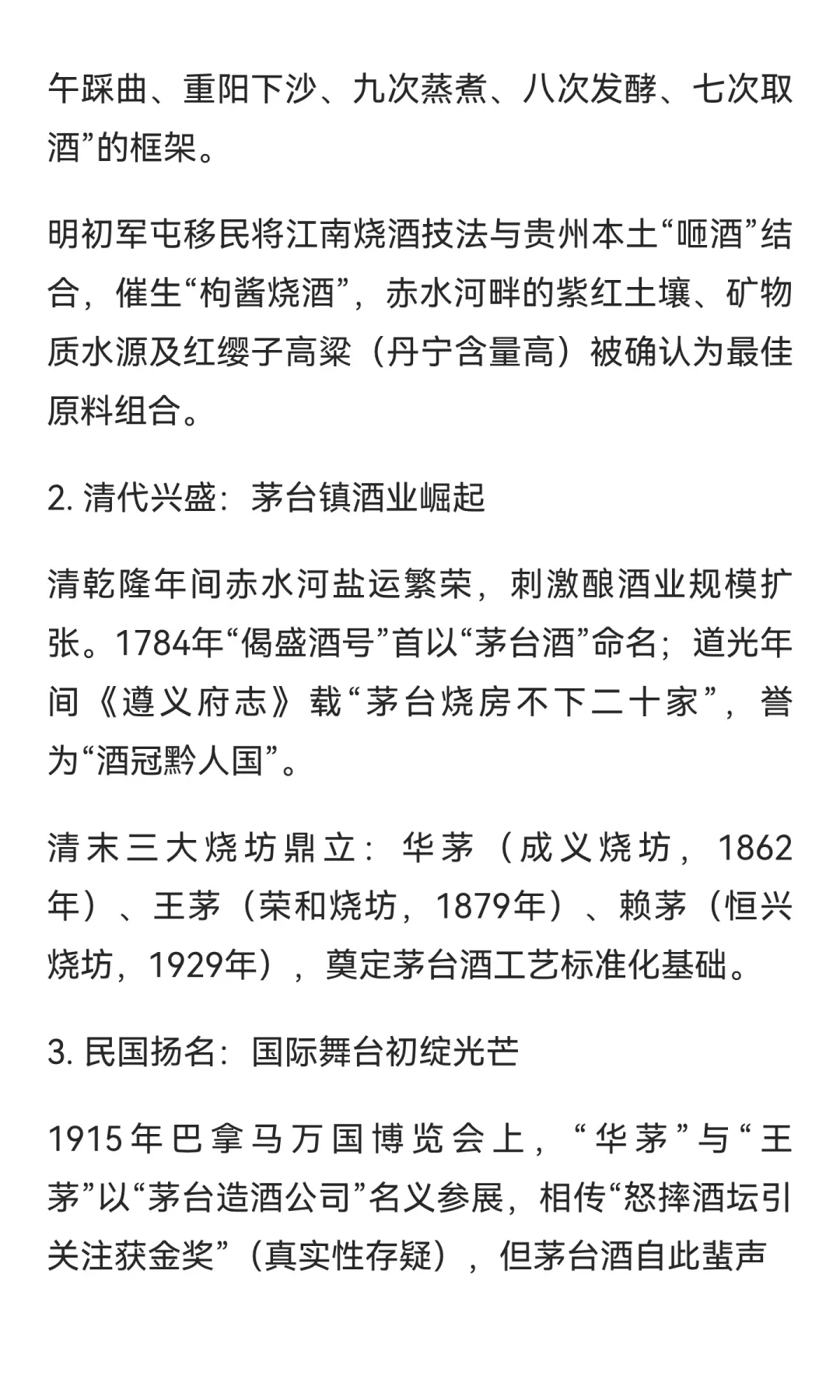 午踩曲、重阳下沙、九次蒸煮、八次发酵、七次取酒”的框架。

明初军屯移民将江南烧酒技法与贵州本土“咂酒”结合，催生“枸酱烧酒”，赤水河畔的紫红土壤、矿物质水源及红缨子高粱（丹宁含量高）被确认为最佳原料组合。

2. 清代兴盛：茅台镇酒业崛起

清乾隆年间赤水河盐运繁荣，刺激酿酒业规模扩张。1784年“偈盛酒号”首以“茅台酒”命名；道光年间《遵义府志》载“茅台烧房不下二十家”，誉为“酒冠黔人国”。

清末三大烧坊鼎立：华茅（成义烧坊，1862年）、王茅（荣和烧坊，1879年）、赖茅（恒兴烧坊，1929年），奠定茅台酒工艺标准化基础。

3. 民国扬名：国际舞台初绽光芒

1915年巴拿马万国博览会上，“华茅”与“王茅”以“茅台造酒公司”名义参展，相传“怒摔酒坛引关注获金奖”（真实性存疑），但茅台酒自此蜚声